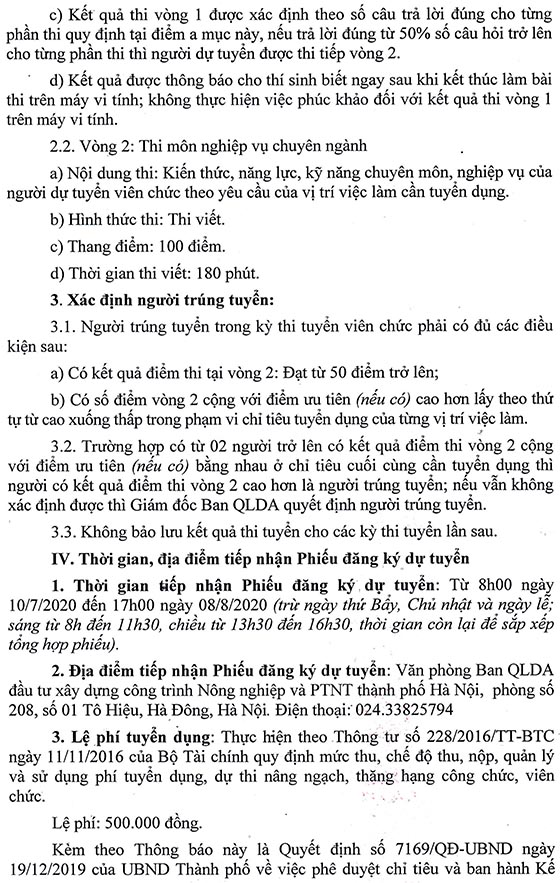 c) Kết quả thi vòng 1 được xác định theo số câu trả lời đúng cho từng phần thi quy định tại điểm a mục này, nếu trả lời đúng từ 50% số câu hỏi trở lên cho từng phần thi thì người dự tuyển được thi tiếp vòng 2.

d) Kết quả được thông báo cho thí sinh biết ngay sau khi kết thúc làm bài thi trên máy vi tính; không thực hiện việc phúc khảo đối với kết quả thi vòng 1 trên máy vi tính.

2.2. Vòng 2: Thi môn nghiệp vụ chuyên ngành

a) Nội dung thi: Kiến thức, năng lực, kỹ năng chuyên môn, nghiệp vụ của người dự tuyển viên chức theo yêu cầu của vị trí việc làm cần tuyển dụng.

b) Hình thức thi: Thi viết.

c) Thang điểm: 100 điểm.

d) Thời gian thi viết: 180 phút.

3. Xác định người trúng tuyển:

3.1. Người trúng tuyển trong kỳ thi tuyển viên chức phải có đủ các điều kiện sau:

a) Có kết quả điểm thi tại vòng 2: Đạt từ 50 điểm trở lên;

b) Có số điểm vòng 2 cộng với điểm ưu tiên (nếu có) cao hơn lấy theo thứ tự từ cao xuống thấp trong phạm vi chỉ tiêu tuyển dụng của từng vị trí việc làm.

3.2. Trường hợp có từ 02 người trở lên có kết quả điểm thi vòng 2 cộng với điểm ưu tiên (nếu có) bằng nhau ở chỉ tiêu cuối cùng cần tuyển dụng thì người có kết quả điểm thi vòng 2 cao hơn là người trúng tuyển; nếu vẫn không xác định được thì Giám đốc Ban QLDA quyết định người trúng tuyển.

3.3. Không bảo lưu kết quả thi tuyển cho các kỳ thi tuyển lần sau.

IV. Thời gian, địa điểm tiếp nhận Phiếu đăng ký dự tuyển

1. Thời gian tiếp nhận Phiếu đăng ký dự tuyển: Từ 8h00 ngày 10/7/2020 đến 17h00 ngày 08/8/2020 (trừ ngày thứ Bảy, Chủ nhật và ngày lễ; sáng từ 8h đến 11h30, chiều từ 13h30 đến 16h30, thời gian còn lại để sắp xếp tổng hợp phiếu).

2. Địa điểm tiếp nhận Phiếu đăng ký dự tuyển: Văn phòng Ban QLDA đầu tư xây dựng công trình Nông nghiệp và PTNT thành phố Hà Nội, phòng số 208, số 01 Tô Hiệu, Hà Đông, Hà Nội. Điện thoại: 024.33825794

3. Lệ phí tuyển dụng: Thực hiện theo Thông tư số 228/2016/TT-BTC ngày 11/11/2016 của Bộ Tài chính quy định mức thu, chế độ thu, nộp, quản lý và sử dụng phí tuyển dụng, dự thi nâng ngạch, thăng hạng công chức, viên chức.

Lệ phí: 500.000 đồng.

Kèm theo Thông báo này là Quyết định số 7169/QĐ-UBND ngày 19/12/2019 của UBND Thành phố về việc phê duyệt chỉ tiêu và ban hành Kế